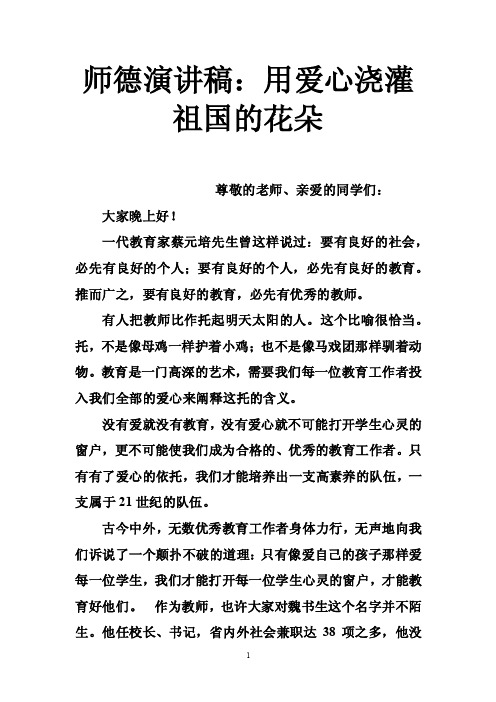 师德演讲稿：用爱心浇灌祖国的花朵

尊敬的老师、亲爱的同学们：

大家晚上好！

一代教育家蔡元培先生曾这样说过：要有良好的社会，必先有良好的个人；要有良好的个人，必先有良好的教育。推而广之，要有良好的教育，必先有优秀的教师。

有人把教师比作托起明天太阳的人。这个比喻很恰当。托，不是像母鸡一样护着小鸡；也不是像马戏团那样驯着动物。教育是一门高深的艺术，需要我们每一位教育工作者投入我们全部的爱心来阐释这托的含义。

没有爱就没有教育，没有爱心就不可能打开学生心灵的窗户，更不可能使我们成为合格的、优秀的教育工作者。只有有了爱心的依托，我们才能培养出一支高素养的队伍，一支属于21世纪的队伍。

古今中外，无数优秀教育工作者身体力行，无声地向我们诉说了一个颠扑不破的道理：只有像爱自己的孩子那样爱每一位学生，我们才能打开每一位学生心灵的窗户，才能教育好他们。　作为教师，也许大家对魏书生这个名字并不陌生。他任校长、书记，省内外社会兼职达 38 项之多，他没

1